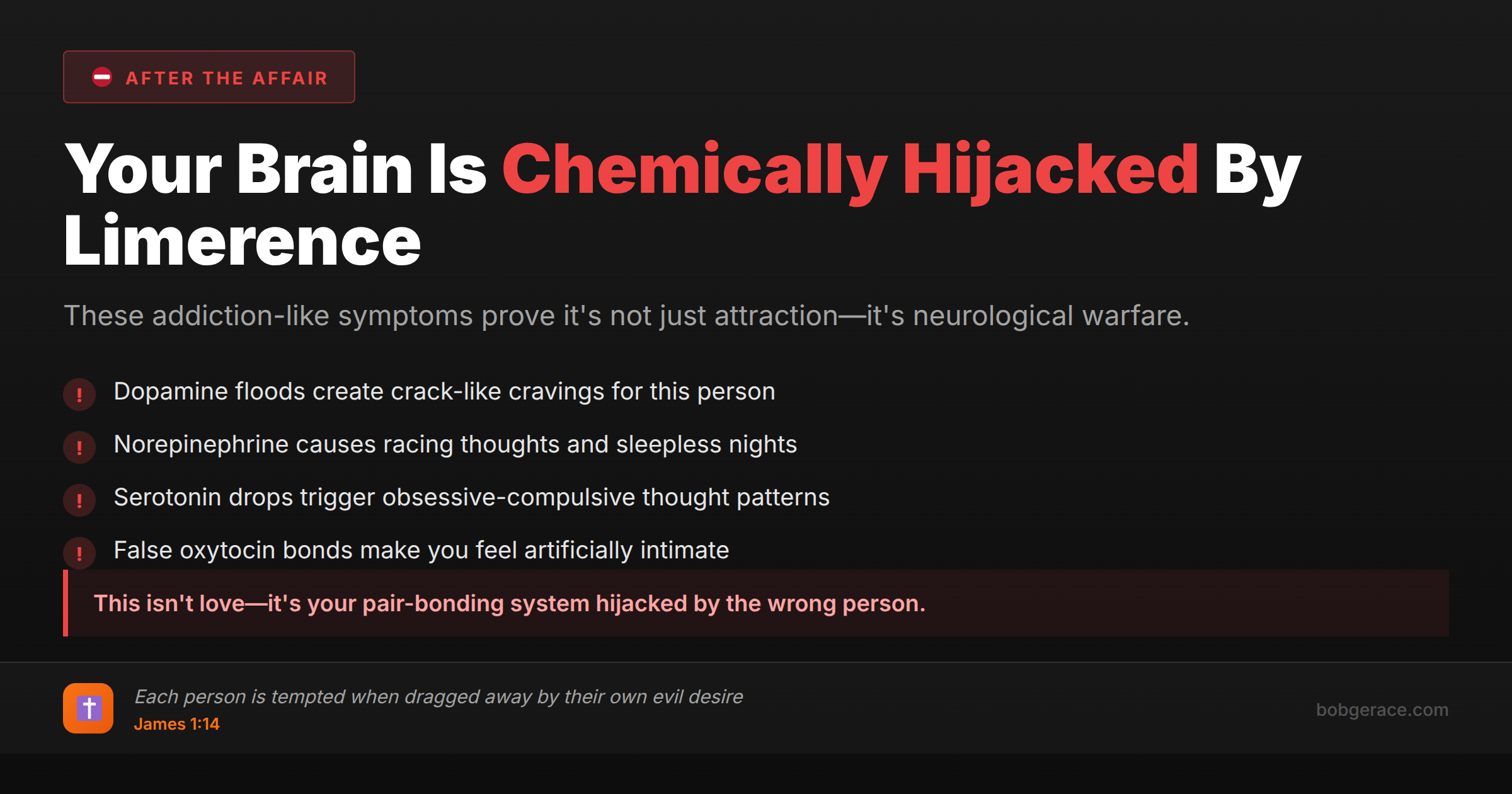 AFTER THE AFFAIR

Your Brain Is Chemically Hijacked By Limerence

These addiction-like symptoms prove it's not just attraction—it's neurological warfare.

! Dopamine floods create crack-like cravings for this person

! Norepinephrine causes racing thoughts and sleepless nights

! Serotonin drops trigger obsessive-compulsive thought patterns

! False oxytocin bonds make you feel artificially intimate

This isn't love—it's your pair-bonding system hijacked by the wrong person.

Each person is tempted when dragged away by their own evil desire
James 1:14

bobgerace.com